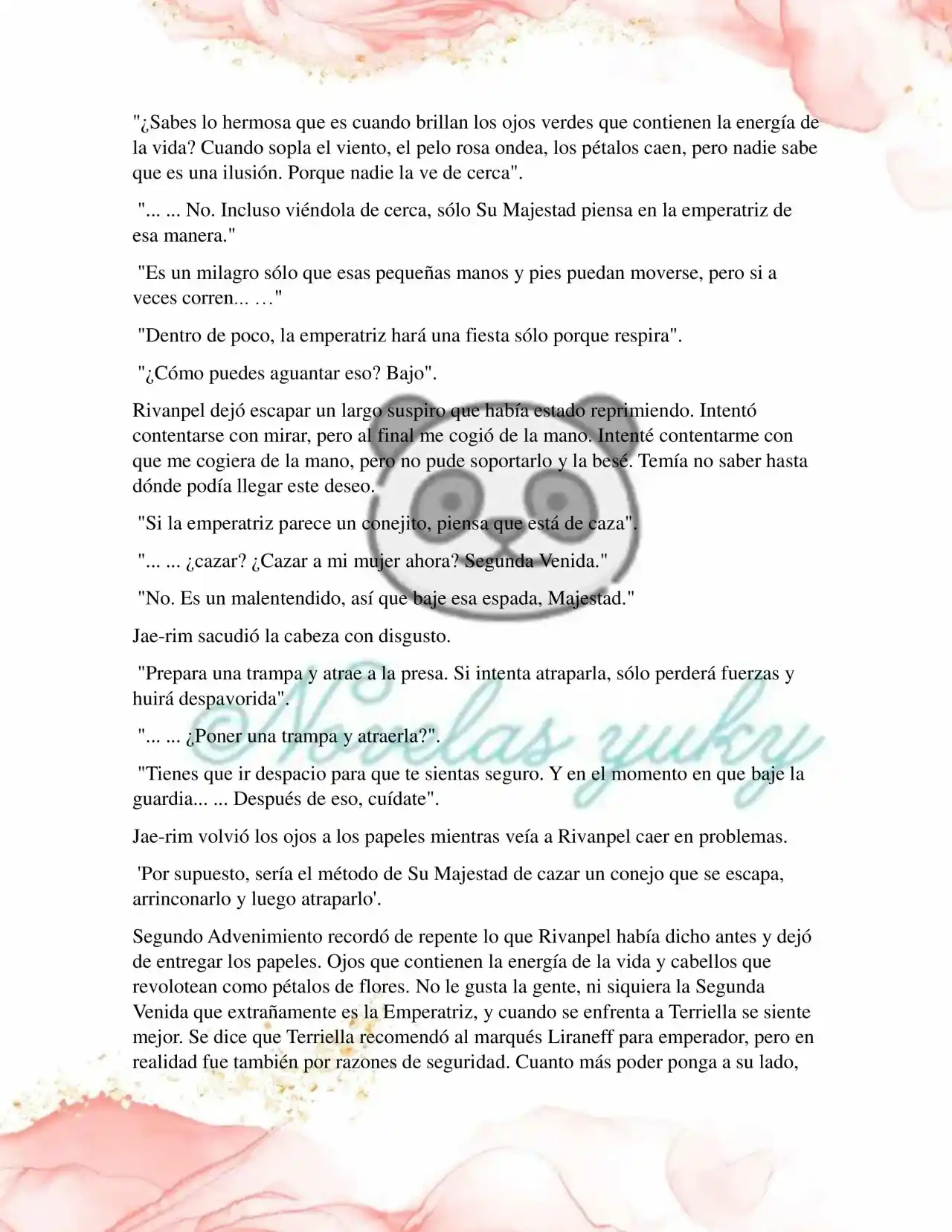 "¿Sabes lo hermosa que es cuando brillan los ojos verdes que contienen la energía de la vida? Cuando sopla el viento, el pelo rosa ondea, los pétalos caen, pero nadie sabe que es una ilusión. Porque nadie la ve de cerca".

"... ... No. Incluso viéndola de cerca, sólo Su Majestad piensa en la emperatriz de esa manera."

"Es un milagro sólo que esas pequeñas manos y pies puedan moverse, pero si a veces corren... …"

"Dentro de poco, la emperatriz hará una fiesta sólo porque respira".

"¿Cómo puedes aguantar eso? Bajo".

Rivanpel dejó escapar un largo suspiro que había estado reprimiendo. Intentó contentarse con mirar, pero al final me cogió de la mano. Intenté contentarme con que me cogiera de la mano, pero no pude soportarlo y la besé. Temía no saber hasta dónde podía llegar este deseo.

"Si la emperatriz parece un conejito, piensa que está de caza".

"... ... ¿cazar? ¿Cazar a mi mujer ahora? Segunda Venida."

"No. Es un malentendido, así que baje esa espada, Majestad."

Jae-rim sacudió la cabeza con disgusto.

"Prepara una trampa y atrae a la presa. Si intenta atraparla, sólo perderá fuerzas y huirá despavorida".

"... ... ¿Poner una trampa y atraerla?".

"Tienes que ir despacio para que te sientas seguro. Y en el momento en que baje la guardia... ... Después de eso, cuídate".

Jae-rim volvió los ojos a los papeles mientras veía a Rivanpel caer en problemas.

'Por supuesto, sería el método de Su Majestad de cazar un conejo que se escapa, arrinconarlo y luego atraparlo'.

Segundo Advenimiento recordó de repente lo que Rivanpel había dicho antes y dejó de entregar los papeles. Ojos que contienen la energía de la vida y cabellos que revolotean como pétalos de flores. No le gusta la gente, ni siquiera la Segunda Venida que extrañamente es la Emperatriz, y cuando se enfrenta a Terriella se siente mejor. Se dice que Terriella recomendó al marqués Liraneff para emperador, pero en realidad fue también por razones de seguridad. Cuanto más poder ponga a su lado,

©Novelas yuky